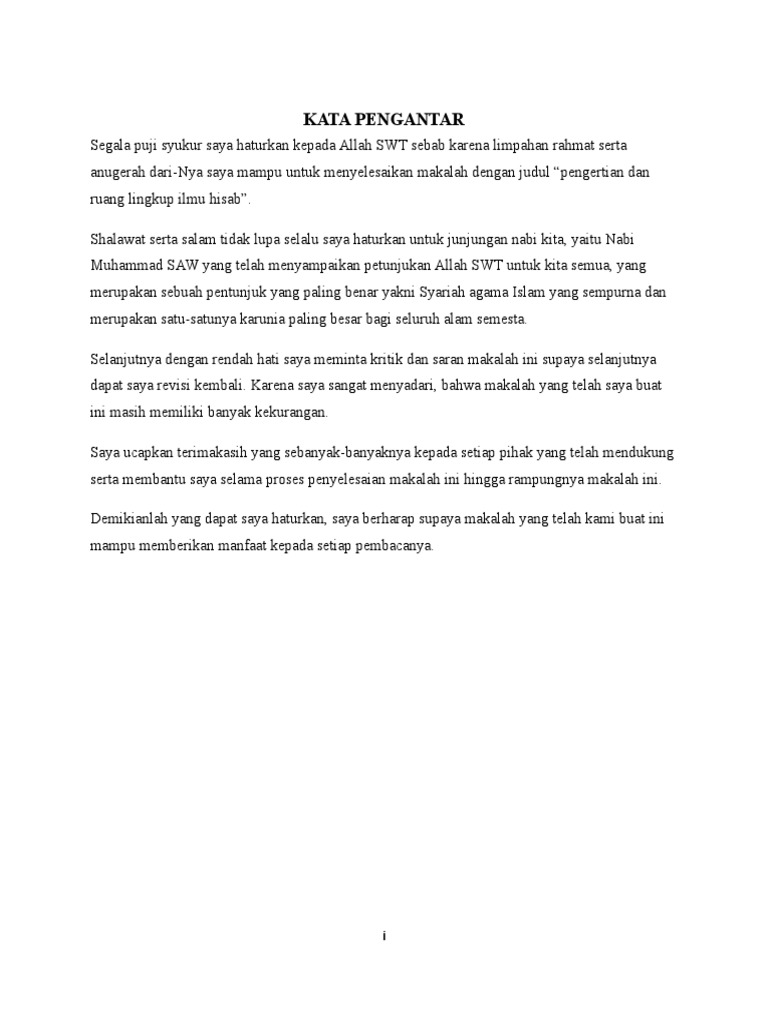 KATA PENGANTAR

Segala puji syukur saya haturkan kepada Allah SWT sebab karena limpahan rahmat serta anugerah dari-Nya saya mampu untuk menyelesaikan makalah dengan judul “pengertian dan ruang lingkup ilmu hisab”.

Shalawat serta salam tidak lupa selalu saya haturkan untuk junjungan nabi kita, yaitu Nabi Muhammad SAW yang telah menyampaikan petunjukan Allah SWT untuk kita semua, yang merupakan sebuah pentunjuk yang paling benar yakni Syariah agama Islam yang sempurna dan merupakan satu-satunya karunia paling besar bagi seluruh alam semesta.

Selanjutnya dengan rendah hati saya meminta kritik dan saran makalah ini supaya selanjutnya dapat saya revisi kembali. Karena saya sangat menyadari, bahwa makalah yang telah saya buat ini masih memiliki banyak kekurangan.

Saya ucapkan terimakasih yang sebanyak-banyaknya kepada setiap pihak yang telah mendukung serta membantu saya selama proses penyelesaian makalah ini hingga rampungnya makalah ini.

Demikianlah yang dapat saya haturkan, saya berharap supaya makalah yang telah kami buat ini mampu memberikan manfaat kepada setiap pembacanya.

i